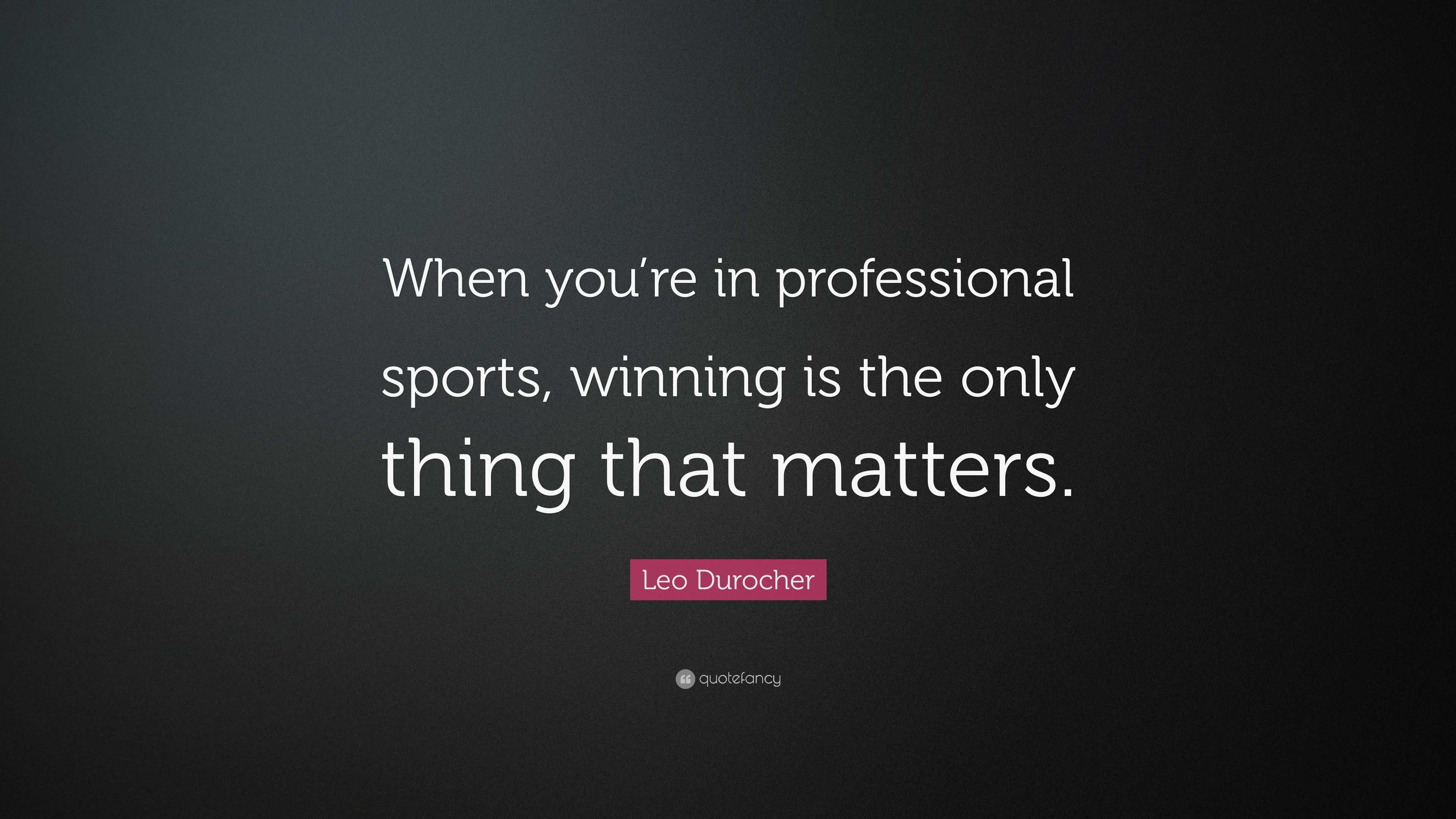 When you’re in professional sports, winning is the only thing that matters.

Leo Durocher

quotefancy